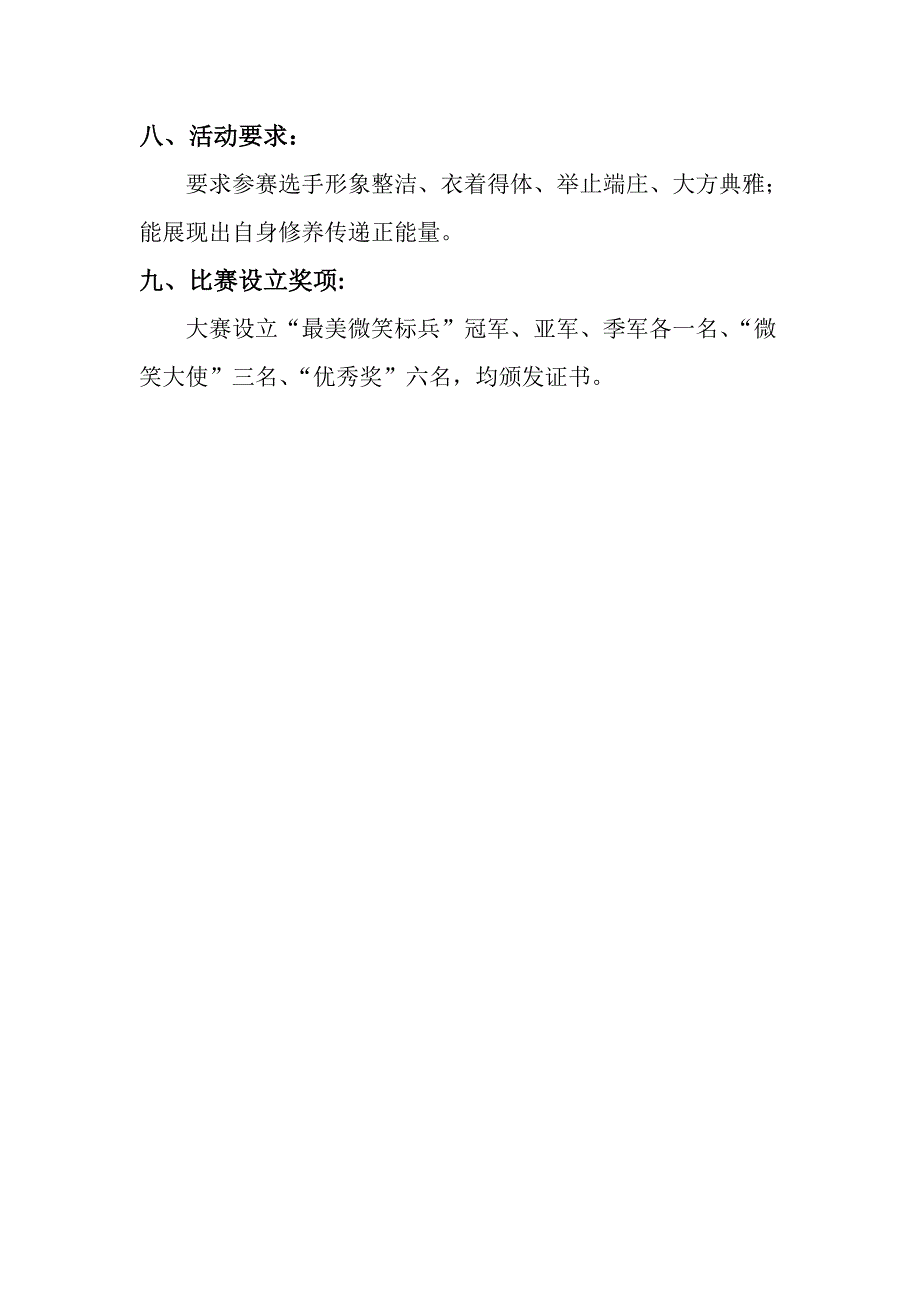 八、活动要求：

要求参赛选手形象整洁、衣着得体、举止端庄、大方典雅；能展现出自身修养传递正能量。

九、比赛设立奖项:

大赛设立“最美微笑标兵”冠军、亚军、季军各一名、“微笑大使”三名、“优秀奖”六名，均颁发证书。